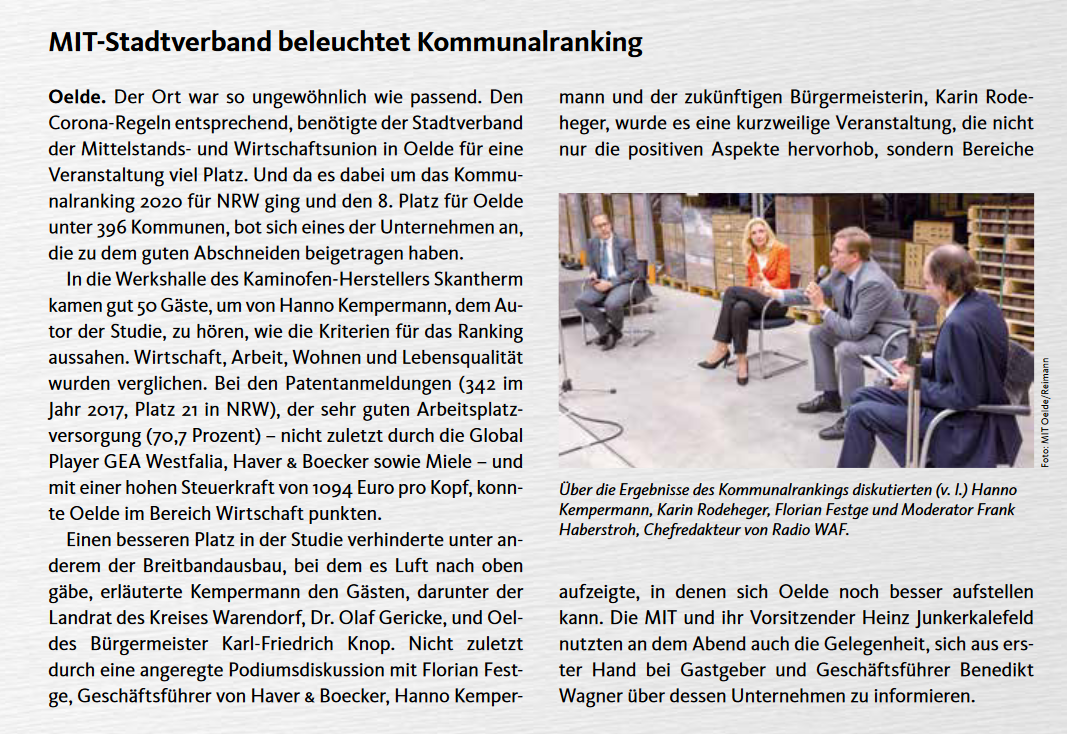 MIT-Stadtverband beleuchtet Kommunalranking

Oelde. Der Ort war so ungewöhnlich wie passend. Den Corona-Regeln entsprechend, benötigte der Stadtverband der Mittelstands- und Wirtschaftsunion in Oelde für eine Veranstaltung viel Platz. Und da es dabei um das Kommunalranking 2020 für NRW ging und den 8. Platz für Oelde unter 396 Kommunen, bot sich eines der Unternehmen an, die zu dem guten Abschneiden beigetragen haben.

In die Werkshalle des Kaminofen-Herstellers Skantherm kamen gut 50 Gäste, um von Hanno Kempermann, dem Autor der Studie, zu hören, wie die Kriterien für das Ranking aussahen. Wirtschaft, Arbeit, Wohnen und Lebensqualität wurden verglichen. Bei den Patentanmeldungen (342 im Jahr 2017, Platz 21 in NRW), der sehr guten Arbeitsplatzversorgung (70,7 Prozent) – nicht zuletzt durch die Global Player GEA Westfalia, Haver & Boecker sowie Miele – und mit einer hohen Steuerkraft von 1094 Euro pro Kopf, konnte Oelde im Bereich Wirtschaft punkten.

Einen besseren Platz in der Studie verhinderte unter anderem der Breitbandausbau, bei dem es Luft nach oben gäbe, erläuterte Kempermann den Gästen, darunter der Landrat des Kreises Warendorf, Dr. Olaf Gericke, und Oeldes Bürgermeister Karl-Friedrich Knop. Nicht zuletzt durch eine angeregte Podiumsdiskussion mit Florian Festge, Geschäftsführer von Haver & Boecker, Hanno Kempermann und der zukünftigen Bürgermeisterin, Karin Rodeheger, wurde es eine kurzweilige Veranstaltung, die nicht nur die positiven Aspekte hervorhob, sondern Bereiche

Foto: MIT Oelde/Reimann

Über die Ergebnisse des Kommunalrankings diskutierten (v. l.) Hanno Kempermann, Karin Rodeheger, Florian Festge und Moderator Frank Haberstroh, Chefredakteur von Radio WAF.

aufzeigte, in denen sich Oelde noch besser aufstellen kann. Die MIT und ihr Vorsitzender Heinz Junkerkalefeld nutzten an dem Abend auch die Gelegenheit, sich aus erster Hand bei Gastgeber und Geschäftsführer Benedikt Wagner über dessen Unternehmen zu informieren.